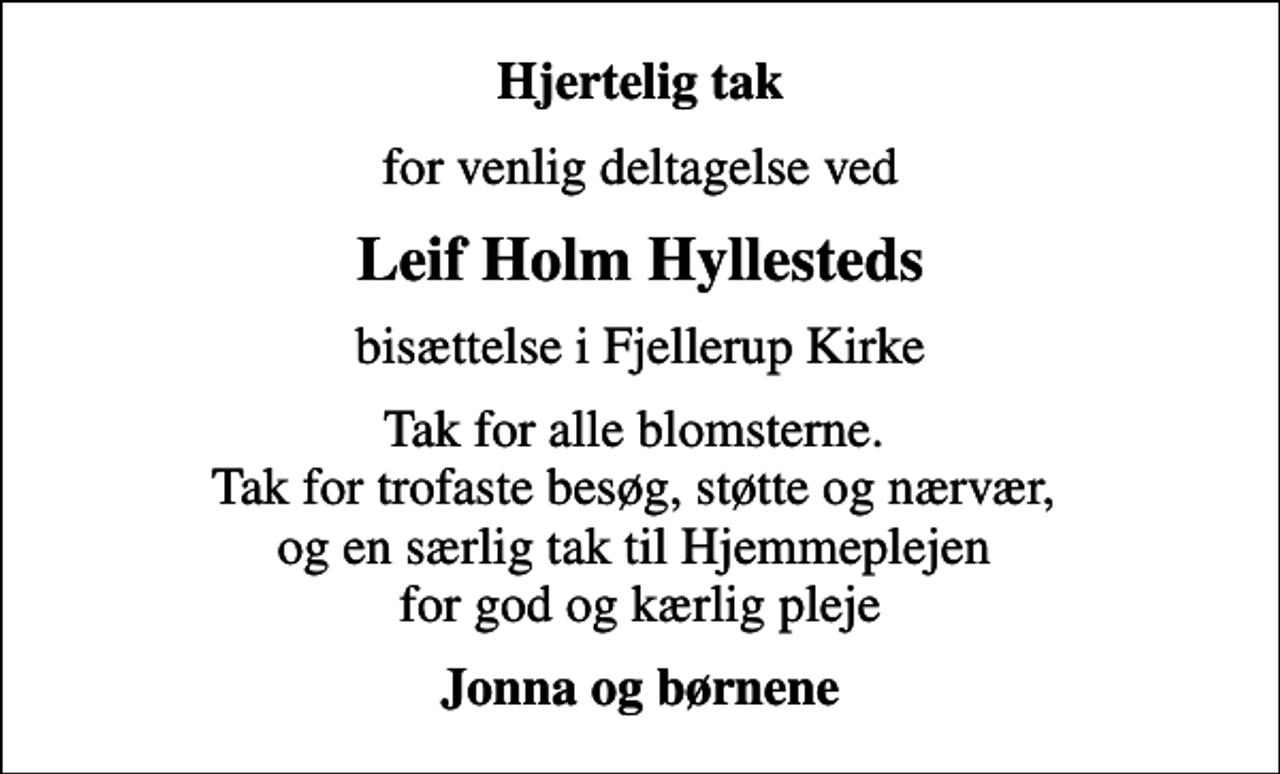 Hjertelig tak

for venlig deltagelse ved

Leif Holm Hyllesteds

bisættelse i Fjellerup Kirke

Tak for alle blomsterne.
Tak for trofaste besøg, støtte og nærvær, og en særlig tak til Hjemmeplejen for god og kærlig pleje

Jonna og børnene